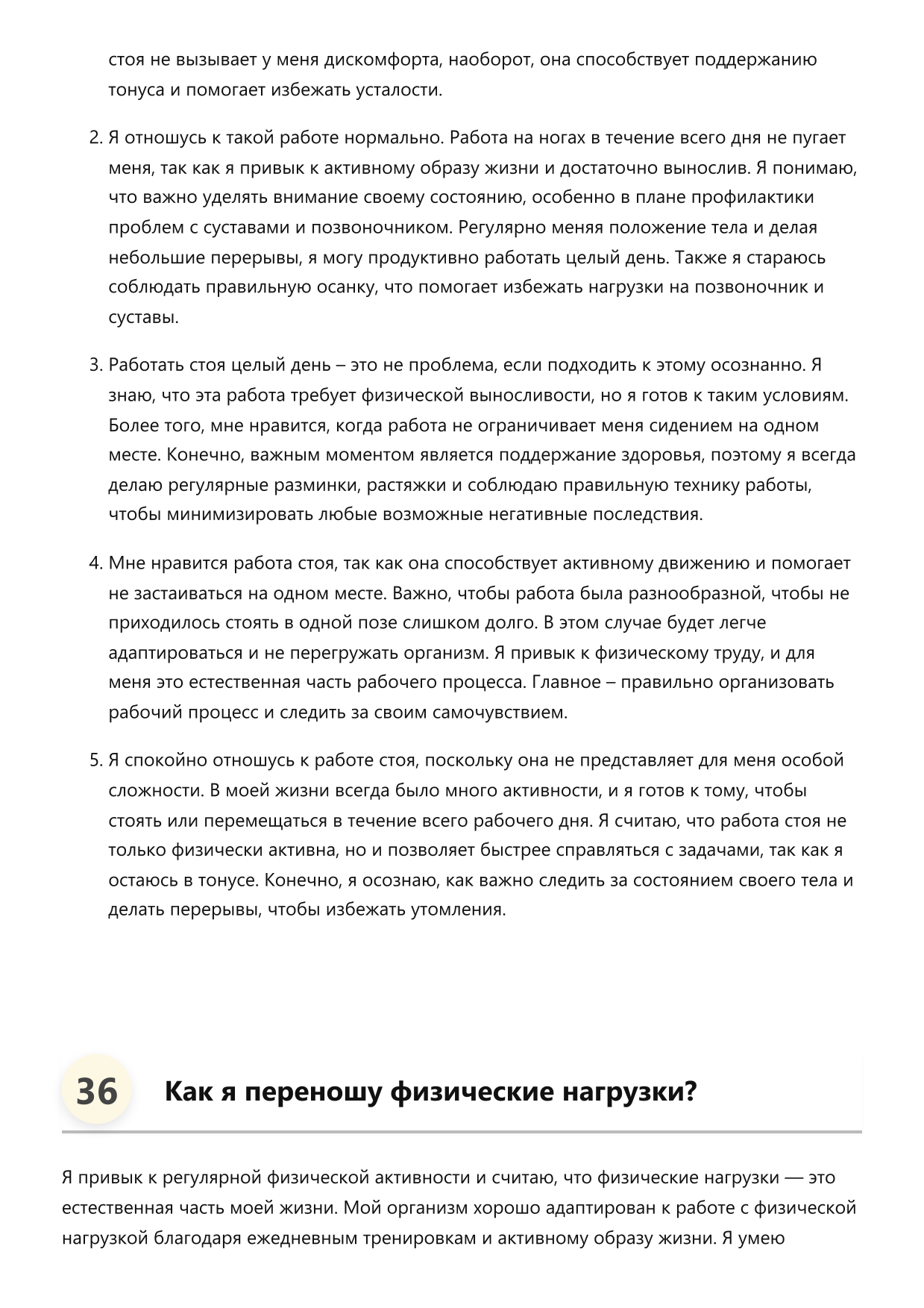 стоя не вызывает у меня дискомфорта, наоборот, она способствует поддержанию тонуса и помогает избежать усталости.

2. Я отношусь к такой работе нормально. Работа на ногах в течение всего дня не пугает меня, так как я привык к активному образу жизни и достаточно вынослив. Я понимаю, что важно уделять внимание своему состоянию, особенно в плане профилактики проблем с суставами и позвоночником. Регулярно меняя положение тела и делая небольшие перерывы, я могу продуктивно работать целый день. Также я стараюсь соблюдать правильную осанку, что помогает избежать нагрузки на позвоночник и суставы.

3. Работать стоя целый день – это не проблема, если подходить к этому осознанно. Я знаю, что эта работа требует физической выносливости, но я готов к таким условиям. Более того, мне нравится, когда работа не ограничивает меня сидением на одном месте. Конечно, важным моментом является поддержание здоровья, поэтому я всегда делаю регулярные разминки, растяжки и соблюдаю правильную технику работы, чтобы минимизировать любые возможные негативные последствия.

4. Мне нравится работа стоя, так как она способствует активному движению и помогает не застаиваться на одном месте. Важно, чтобы работа была разнообразной, чтобы не приходилось стоять в одной позе слишком долго. В этом случае будет легче адаптироваться и не перегружать организм. Я привык к физическому труду, и для меня это естественная часть рабочего процесса. Главное – правильно организовать рабочий процесс и следить за своим самочувствием.

5. Я спокойно отношусь к работе стоя, поскольку она не представляет для меня особой сложности. В моей жизни всегда было много активности, и я готов к тому, чтобы стоять или перемещаться в течение всего рабочего дня. Я считаю, что работа стоя не только физически активна, но и позволяет быстрее справляться с задачами, так как я остаюсь в тонусе. Конечно, я осознаю, как важно следить за состоянием своего тела и делать перерывы, чтобы избежать утомления.

36

Как я переношу физические нагрузки?

Я привык к регулярной физической активности и считаю, что физические нагрузки — это естественная часть моей жизни. Мой организм хорошо адаптирован к работе с физической нагрузкой благодаря ежедневным тренировкам и активному образу жизни. Я умею